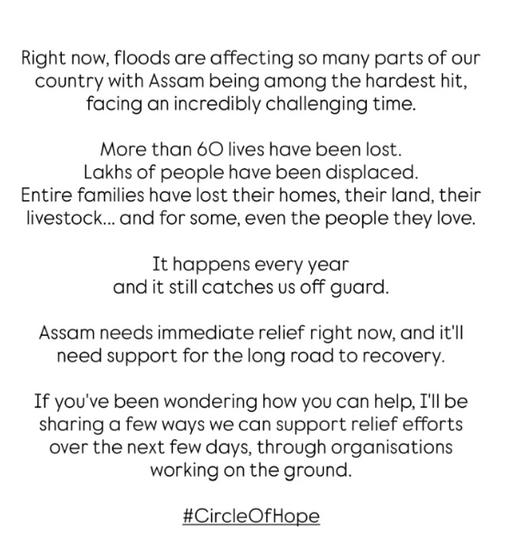 Right now, floods are affecting so many parts of our country with Assam being among the hardest hit, facing an incredibly challenging time.

More than 60 lives have been lost.
Lakhs of people have been displaced.
Entire families have lost their homes, their land, their livestock... and for some, even the people they love.

It happens every year
and it still catches us off guard.

Assam needs immediate relief right now, and it'll need support for the long road to recovery.

If you've been wondering how you can help, I'll be sharing a few ways we can support relief efforts over the next few days, through organisations working on the ground.

#CircleOfHope